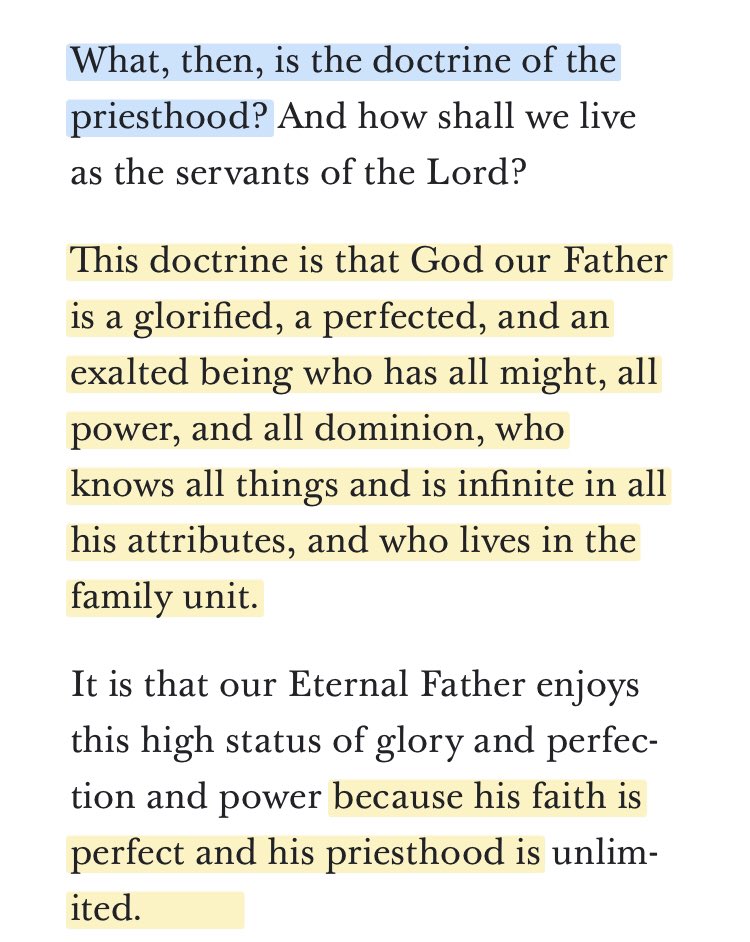 What, then, is the doctrine of the priesthood? And how shall we live as the servants of the Lord?

This doctrine is that God our Father is a glorified, a perfected, and an exalted being who has all might, all power, and all dominion, who knows all things and is infinite in all his attributes, and who lives in the family unit.

It is that our Eternal Father enjoys this high status of glory and perfection and power because his faith is perfect and his priesthood is unlimited.